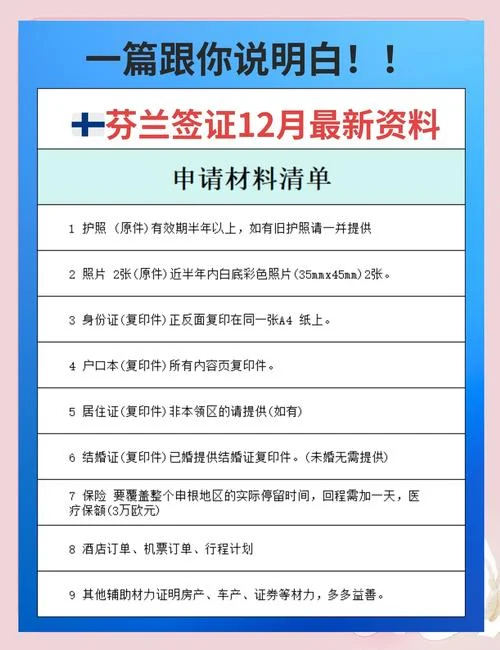 一篇跟你说明白！！

芬兰签证12月最新资料

申请材料清单

1 护照 (原件)有效期半年以上，如有旧护照请一并提供

2 照片 2张(原件)近半年内白底彩色照片(35mmx45mm)2张。

3 身份证(复印件)正反面复印在同一张A4 纸上。

4 户口本(复印件)所有内容页复印件。

5 居住证(复印件)非本领区的请提供(如有)

6 结婚证(复印件)已婚提供结婚证复印件。(未婚无需提供)

7 保险 要覆盖整个申根地区的实际停留时间，回程需加一天，医疗保额(3万欧元)

8 酒店订单、机票订单、行程计划

9 其他辅助材力证明房产、车产、证券等材力，多多益善。